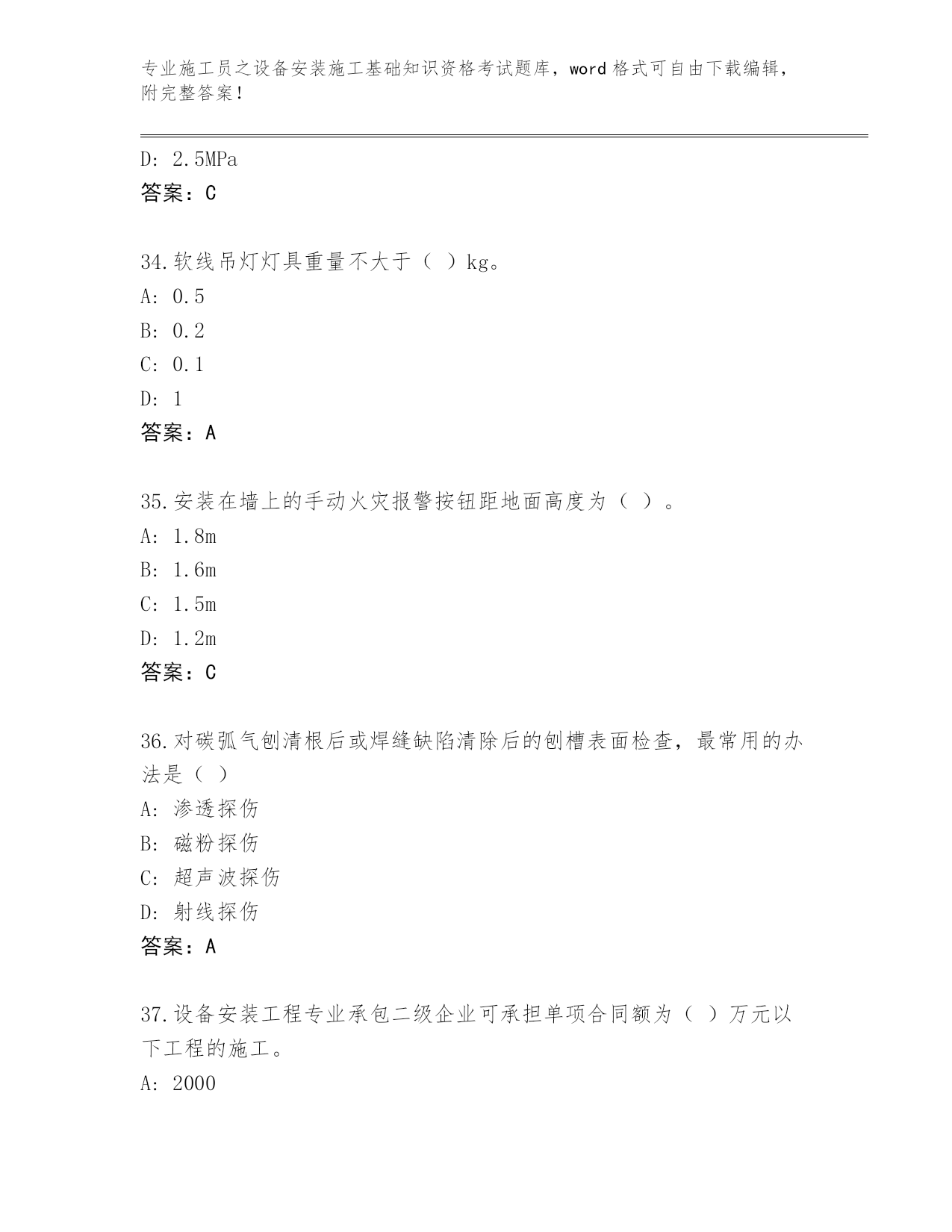 专业施工员之设备安装施工基础知识资格考试题库，word 格式可自由下载编辑，附完整答案！

D: 2.5MPa
答案：C

34.软线吊灯灯具重量不大于（ ）kg。
A: 0.5
B: 0.2
C: 0.1
D: 1
答案：A

35.安装在墙上的手动火灾报警按钮距地面高度为（ ）。
A: 1.8m
B: 1.6m
C: 1.5m
D: 1.2m
答案：C

36.对碳弧气刨清根后或焊缝缺陷清除后的刨槽表面检查，最常用的办法是（ ）
A: 渗透探伤
B: 磁粉探伤
C: 超声波探伤
D: 射线探伤
答案：A

37.设备安装工程专业承包二级企业可承担单项合同额为（ ）万元以下工程的施工。
A: 2000